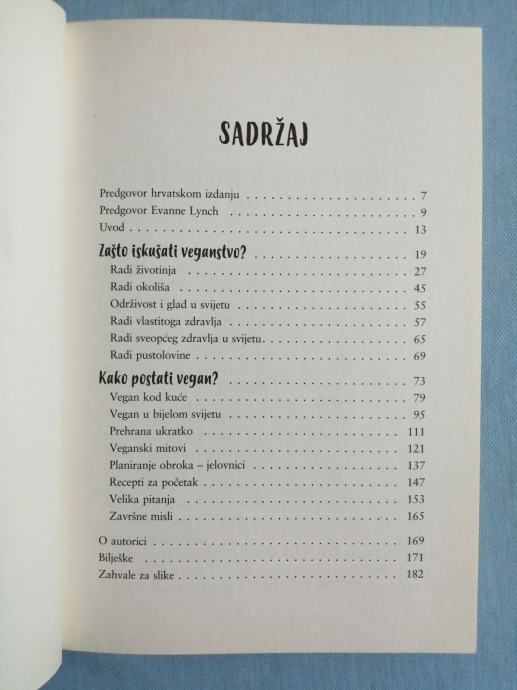 SADRŽAJ

Predgovor hrvatskom izdanju 7
Predgovor Evanne Lynch 9
Uvod 13

Zašto iskušati veganstvo? 19
Radi životinja 27
Radi okoliša 45
Održivost i glad u svijetu 55
Radi vlastitoga zdravlja 57
Radi sveopćeg zdravlja u svijetu 65
Radi pustolovine 69

Kako postati vegan? 73
Vegan kod kuće 79
Vegan u bijelom svijetu 95
Prehrana ukratko 111
Veganski mitovi 121
Planiranje obroka – jelovnici 137
Recepti za početak 147
Velika pitanja 153
Završne misli 165

O autorici 169
Bilješke 171
Zahvale za slike 182